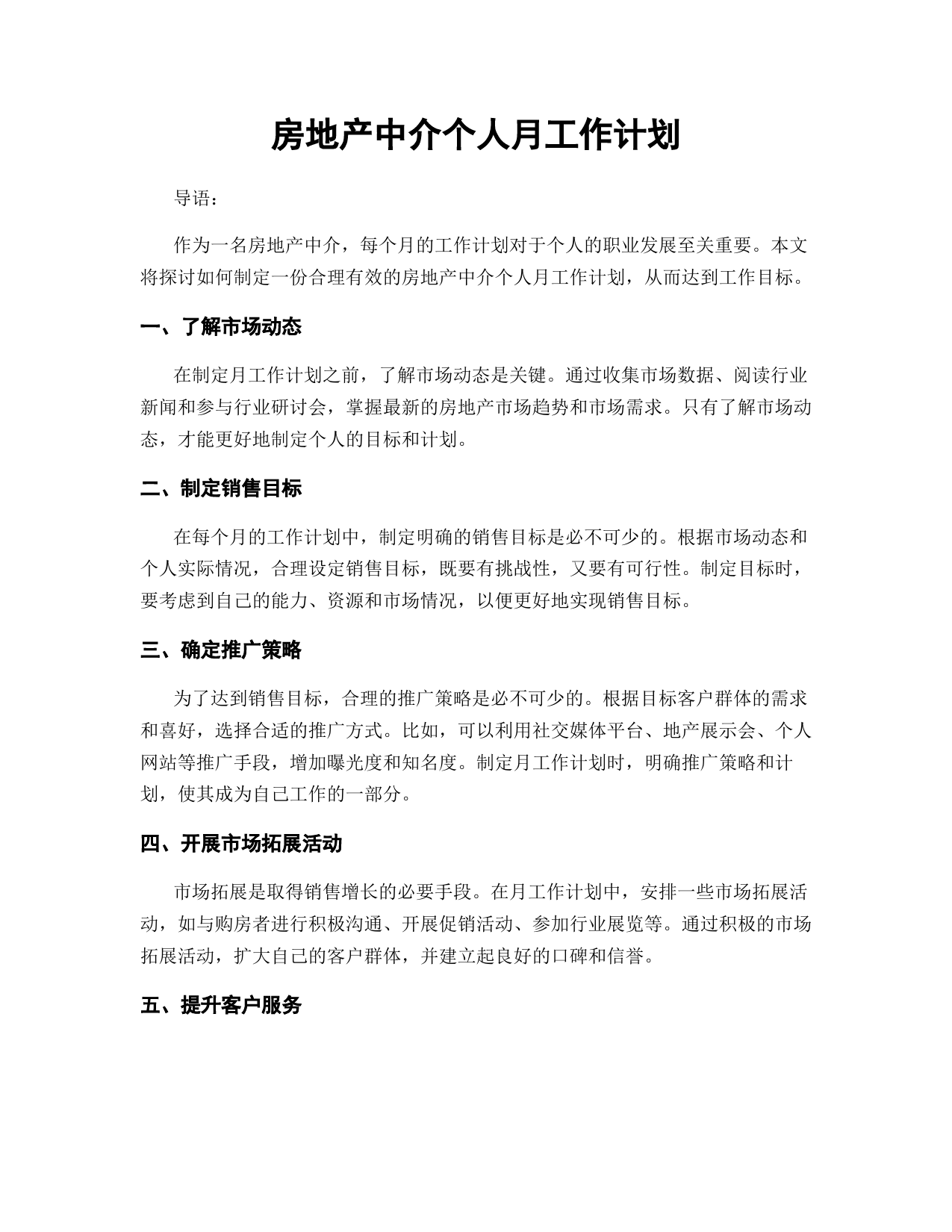 房地产中介个人月工作计划

导语：

作为一名房地产中介，每个月的工作计划对于个人的职业发展至关重要。本文将探讨如何制定一份合理有效的房地产中介个人月工作计划，从而达到工作目标。

一、了解市场动态

在制定月工作计划之前，了解市场动态是关键。通过收集市场数据、阅读行业新闻和参与行业研讨会，掌握最新的房地产市场趋势和市场需求。只有了解市场动态，才能更好地制定个人的目标和计划。

二、制定销售目标

在每个月的工作计划中，制定明确的销售目标是必不可少的。根据市场动态和个人实际情况，合理设定销售目标，既要有挑战性，又要有可行性。制定目标时，要考虑到自己的能力、资源和市场情况，以便更好地实现销售目标。

三、确定推广策略

为了达到销售目标，合理的推广策略是必不可少的。根据目标客户群体的需求和喜好，选择合适的推广方式。比如，可以利用社交媒体平台、地产展示会、个人网站等推广手段，增加曝光度和知名度。制定月工作计划时，明确推广策略和计划，使其成为自己工作的一部分。

四、开展市场拓展活动

市场拓展是取得销售增长的必要手段。在月工作计划中，安排一些市场拓展活动，如与购房者进行积极沟通、开展促销活动、参加行业展览等。通过积极的市场拓展活动，扩大自己的客户群体，并建立起良好的口碑和信誉。

五、提升客户服务